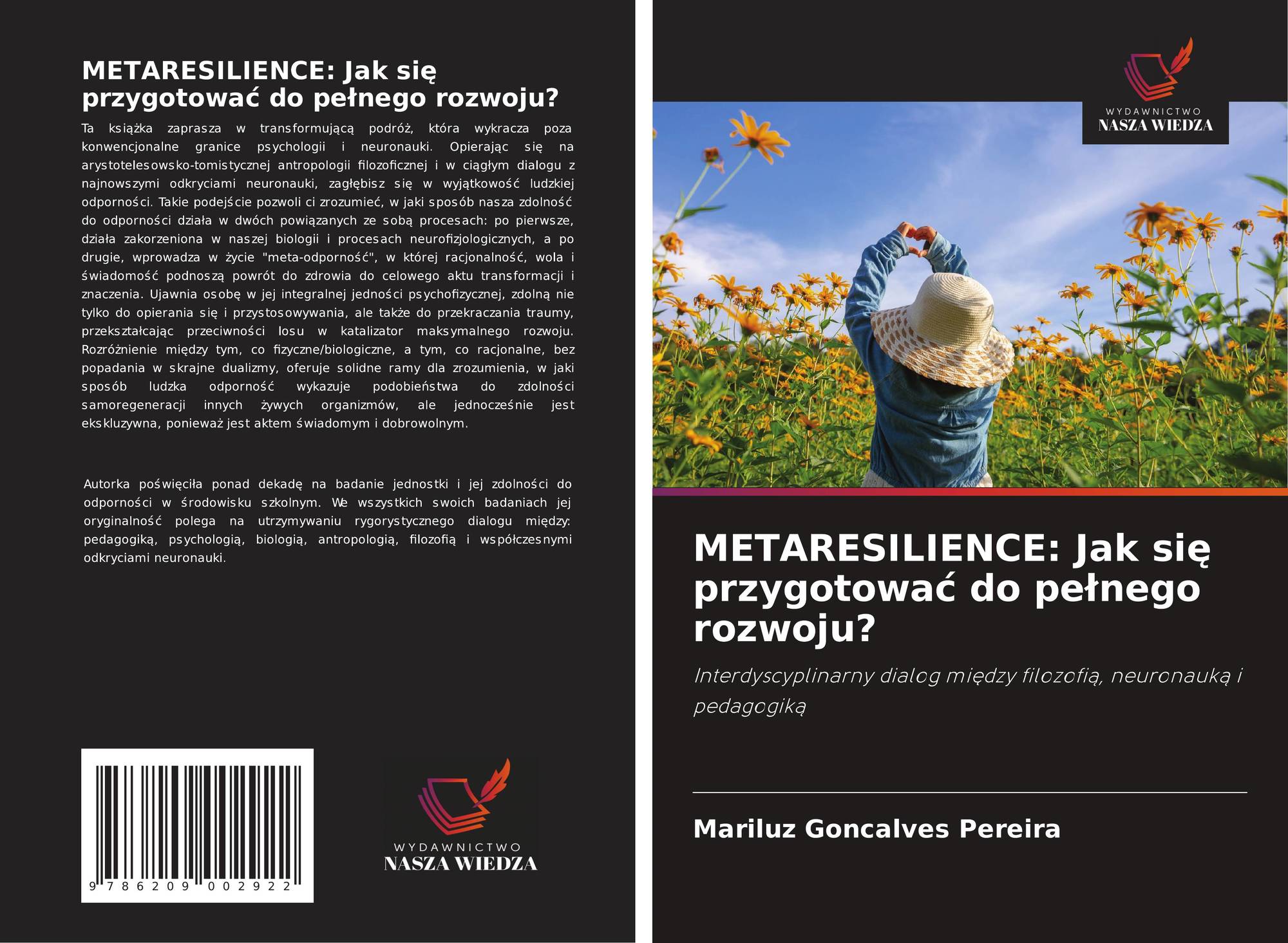 METARESILIENCE: Jak się przygotować do pełnego rozwoju?

Ta książka zaprasza w transformującą podróż, która wykracza poza konwencjonalne granice psychologii i neuronauki. Opierając się na arystotelesowsko-tomistycznej antropologii filozoficznej i w ciągłym dialogu z najnowszymi odkryciami neuronauki, zagłębisz się w wyjątkowość ludzkiej odporności. Takie podejście pozwoli ci zrozumieć, w jaki sposób nasza zdolność do odporności działa w dwóch powiązanych ze sobą procesach: po pierwsze, działa zakorzeniona w naszej biologii i procesach neurofizjologicznych, a po drugie, wprowadza w życie "meta-odporność", w której racjonalność, wola i świadomość podnoszą powrót do zdrowia do celowego aktu transformacji i znaczenia. Ujawnia osobę w jej integralnej jedności psychofizycznej, zdolną nie tylko do opierania się i przystosowywania, ale także do przekraczania traumy, przekształcając przeciwności losu w katalizator maksymalnego rozwoju. Rozróżnienie między tym, co fizyczne/biologiczne, a tym, co racjonalne, bez popadania w skrajne dualizmy, oferuje solidne ramy dla zrozumienia, w jaki sposób ludzka odporność wykazuje podobieństwa do zdolności samoregeneracji innych żywych organizmów, ale jednocześnie jest ekskluzywna, ponieważ jest aktem świadomym i dobrowolnym.

Autorka poświęciła ponad dekadę na badanie jednostki i jej zdolności do odporności w środowisku szkolnym. We wszystkich swoich badaniach jej oryginalność polega na utrzymywaniu rygorystycznego dialogu między: pedagogiką, psychologią, biologią, antropologią, filozofią i współczesnymi odkryciami neuronauki.

9 786209 002922

WYDAWNICTWO
NASZA WIEDZA

WYDAWNICTWO
NASZA WIEDZA

METARESILIENCE: Jak się przygotować do pełnego rozwoju?

Interdyscyplinarny dialog między filozofią, neuronauką i pedagogiką

Mariluz Goncalves Pereira